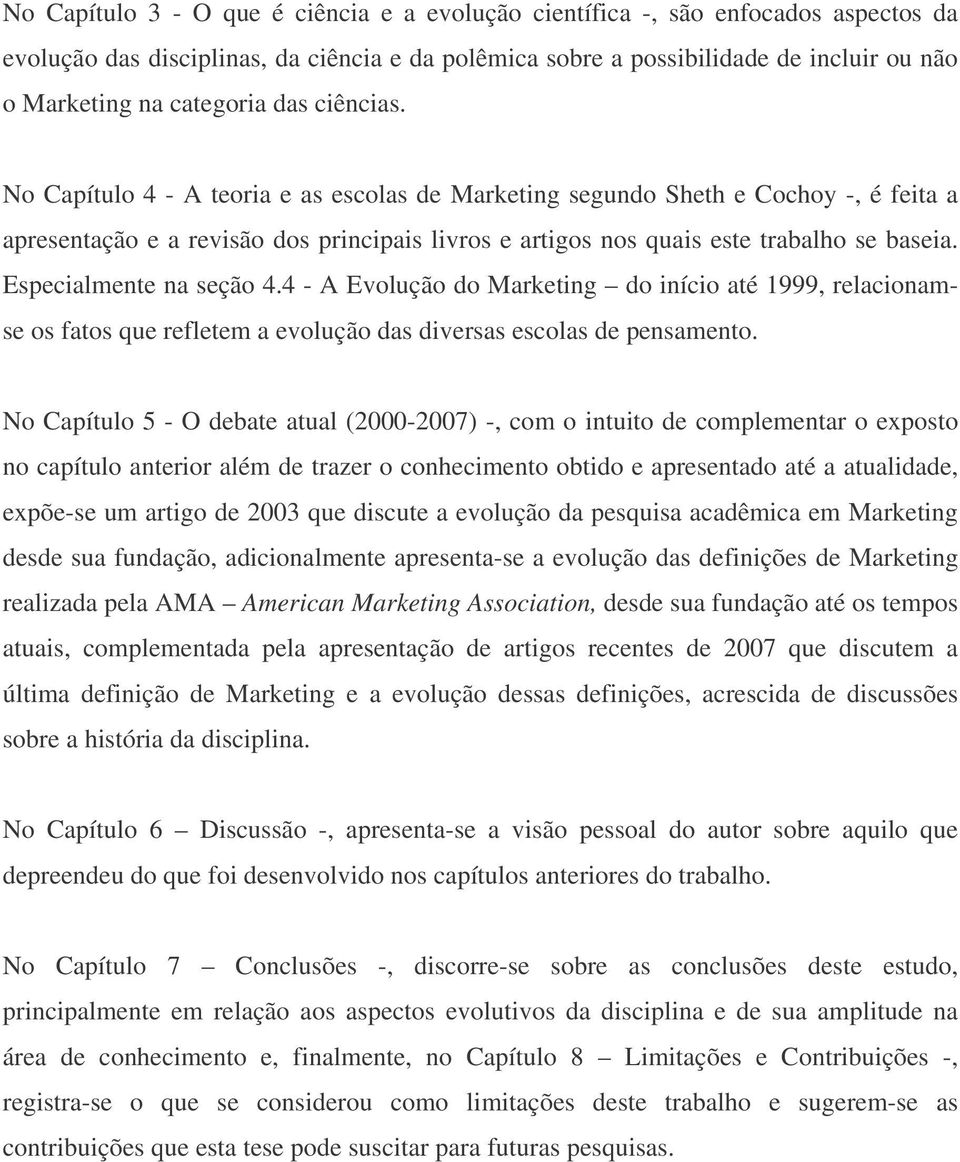 No Capítulo 3 - O que é ciência e a evolução científica -, são enfocados aspectos da evolução das disciplinas, da ciência e da polêmica sobre a possibilidade de incluir ou não o Marketing na categoria das ciências.

No Capítulo 4 - A teoria e as escolas de Marketing segundo Sheth e Cochoy -, é feita a apresentação e a revisão dos principais livros e artigos nos quais este trabalho se baseia. Especialmente na seção 4.4 - A Evolução do Marketing – do início até 1999, relacionam-se os fatos que refletem a evolução das diversas escolas de pensamento.

No Capítulo 5 - O debate atual (2000-2007) -, com o intuito de complementar o exposto no capítulo anterior além de trazer o conhecimento obtido e apresentado até a atualidade, expõe-se um artigo de 2003 que discute a evolução da pesquisa acadêmica em Marketing desde sua fundação, adicionalmente apresenta-se a evolução das definições de Marketing realizada pela AMA – American Marketing Association, desde sua fundação até os tempos atuais, complementada pela apresentação de artigos recentes de 2007 que discutem a última definição de Marketing e a evolução dessas definições, acrescida de discussões sobre a história da disciplina.

No Capítulo 6 – Discussão -, apresenta-se a visão pessoal do autor sobre aquilo que depreendeu do que foi desenvolvido nos capítulos anteriores do trabalho.

No Capítulo 7 – Conclusões -, discorre-se sobre as conclusões deste estudo, principalmente em relação aos aspectos evolutivos da disciplina e de sua amplitude na área de conhecimento e, finalmente, no Capítulo 8 – Limitações e Contribuições -, registra-se o que se considerou como limitações deste trabalho e sugerem-se as contribuições que esta tese pode suscitar para futuras pesquisas.